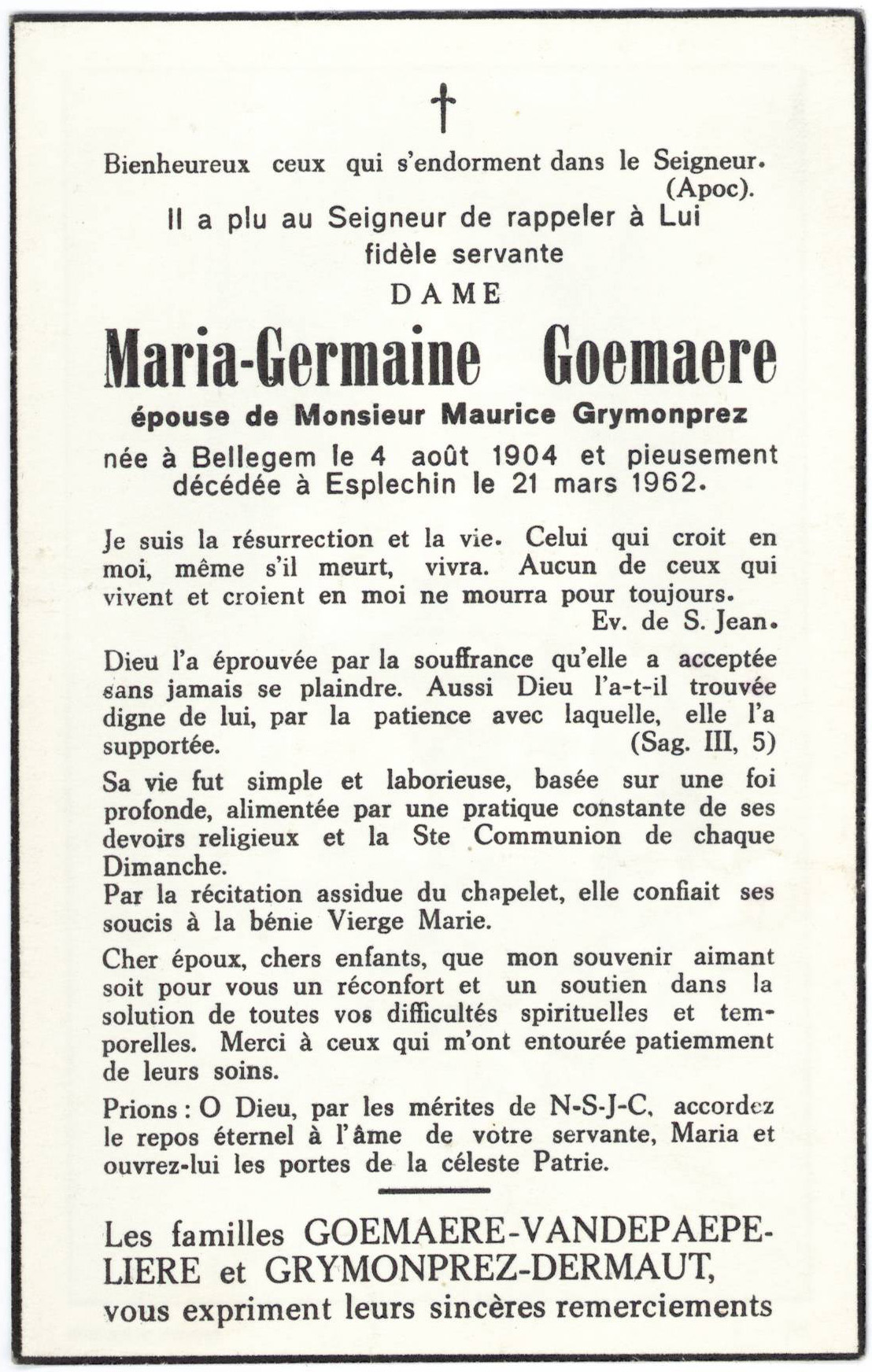 †

Bienheureux ceux qui s'endorment dans le Seigneur. (Apoc).

Il a plu au Seigneur de rappeler à Lui fidèle servante

DAME

Maria-Germaine Goemaere

épouse de Monsieur Maurice Grymonprez

née à Bellegem le 4 août 1904 et pieusement décédée à Esplechin le 21 mars 1962.

Je suis la résurrection et la vie. Celui qui croit en moi, même s'il meurt, vivra. Aucun de ceux qui vivent et croient en moi ne mourra pour toujours. Ev. de S. Jean.

Dieu l'a éprouvée par la souffrance qu'elle a acceptée sans jamais se plaindre. Aussi Dieu l'a-t-il trouvée digne de lui, par la patience avec laquelle, elle l'a supportée. (Sag. III, 5)

Sa vie fut simple et laborieuse, basée sur une foi profonde, alimentée par une pratique constante de ses devoirs religieux et la Ste Communion de chaque Dimanche.
Par la récitation assidue du chapelet, elle confiait ses soucis à la bénie Vierge Marie.

Cher époux, chers enfants, que mon souvenir aimant soit pour vous un réconfort et un soutien dans la solution de toutes vos difficultés spirituelles et temporelles. Merci à ceux qui m'ont entourée patiemment de leurs soins.

Prions : O Dieu, par les mérites de N-S-J-C, accordez le repos éternel à l'âme de votre servante, Maria et ouvrez-lui les portes de la céleste Patrie.

Les familles GOEMAERE-VANDEPAEPELIERE et GRYMONPREZ-DERMAUT, vous expriment leurs sincères remerciements